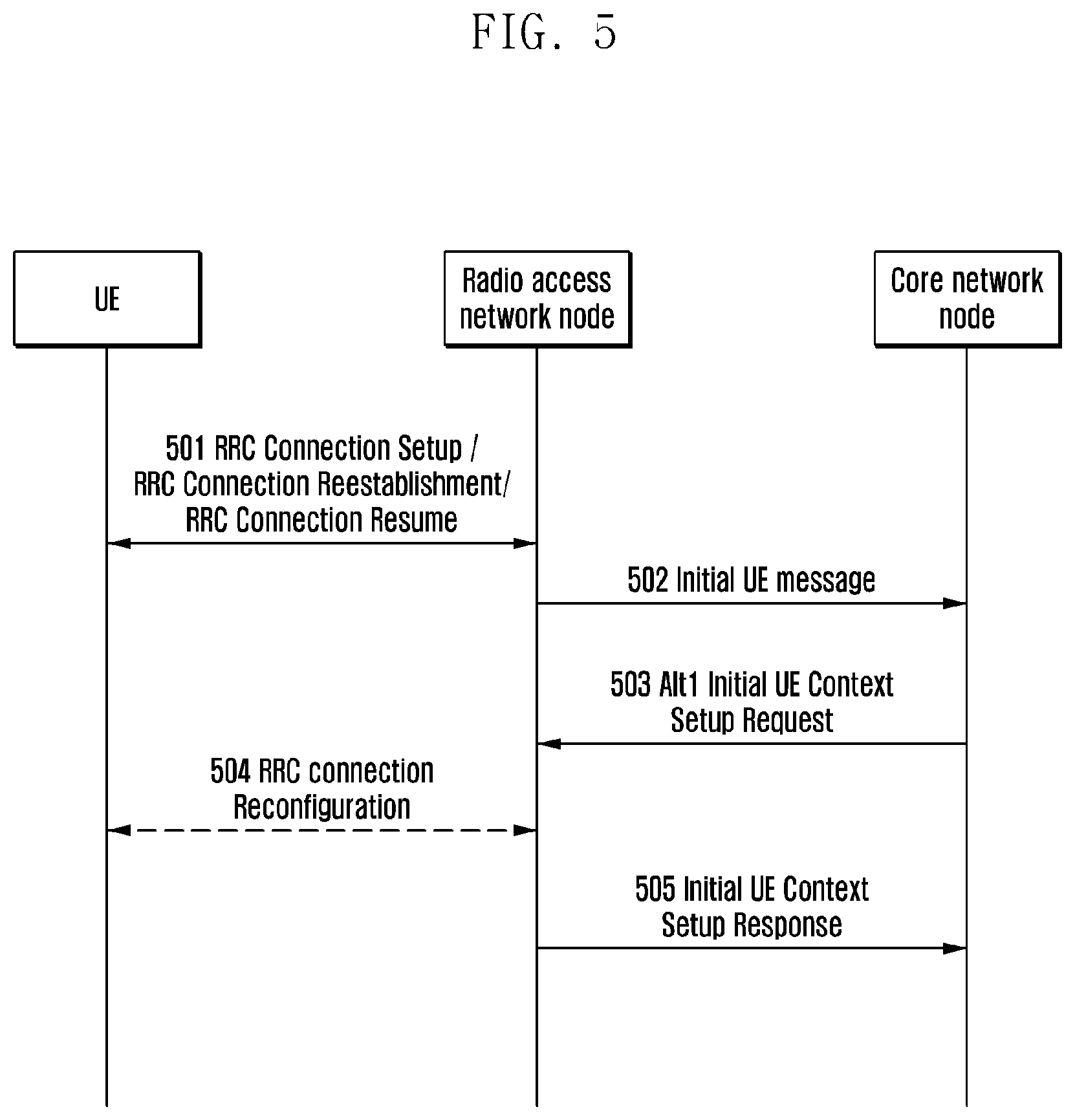 FIG. 5

UE

Radio access network node

Core network node

501 RRC Connection Setup / RRC Connection Reestablishment/ RRC Connection Resume

502 Initial UE message

503 Alt1 Initial UE Context Setup Request

504 RRC connection Reconfiguration

505 Initial UE Context Setup Response